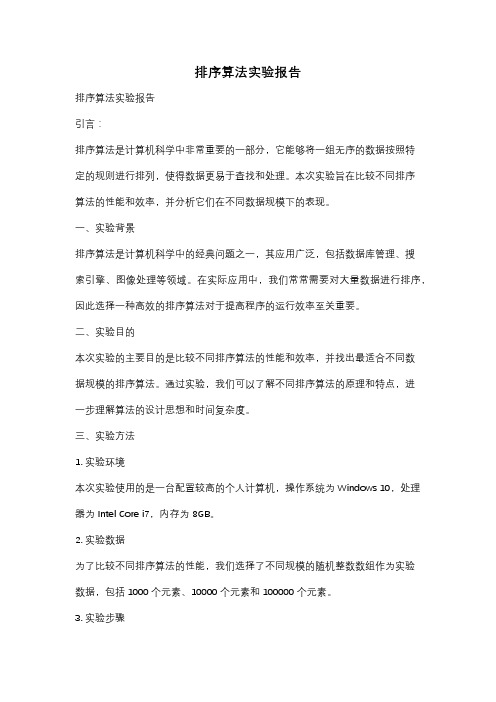 排序算法实验报告

排序算法实验报告

引言：

排序算法是计算机科学中非常重要的一部分，它能够将一组无序的数据按照特定的规则进行排列，使得数据更易于查找和处理。本次实验旨在比较不同排序算法的性能和效率，并分析它们在不同数据规模下的表现。

一、实验背景

排序算法是计算机科学中的经典问题之一，其应用广泛，包括数据库管理、搜索引擎、图像处理等领域。在实际应用中，我们常常需要对大量数据进行排序，因此选择一种高效的排序算法对于提高程序的运行效率至关重要。

二、实验目的

本次实验的主要目的是比较不同排序算法的性能和效率，并找出最适合不同数据规模的排序算法。通过实验，我们可以了解不同排序算法的原理和特点，进一步理解算法的设计思想和时间复杂度。

三、实验方法

1. 实验环境

本次实验使用的是一台配置较高的个人计算机，操作系统为 Windows 10，处理器为 Intel Core i7，内存为 8GB。

2. 实验数据

为了比较不同排序算法的性能，我们选择了不同规模的随机整数数组作为实验数据，包括 1000 个元素、10000 个元素和 100000 个元素。

3. 实验步骤